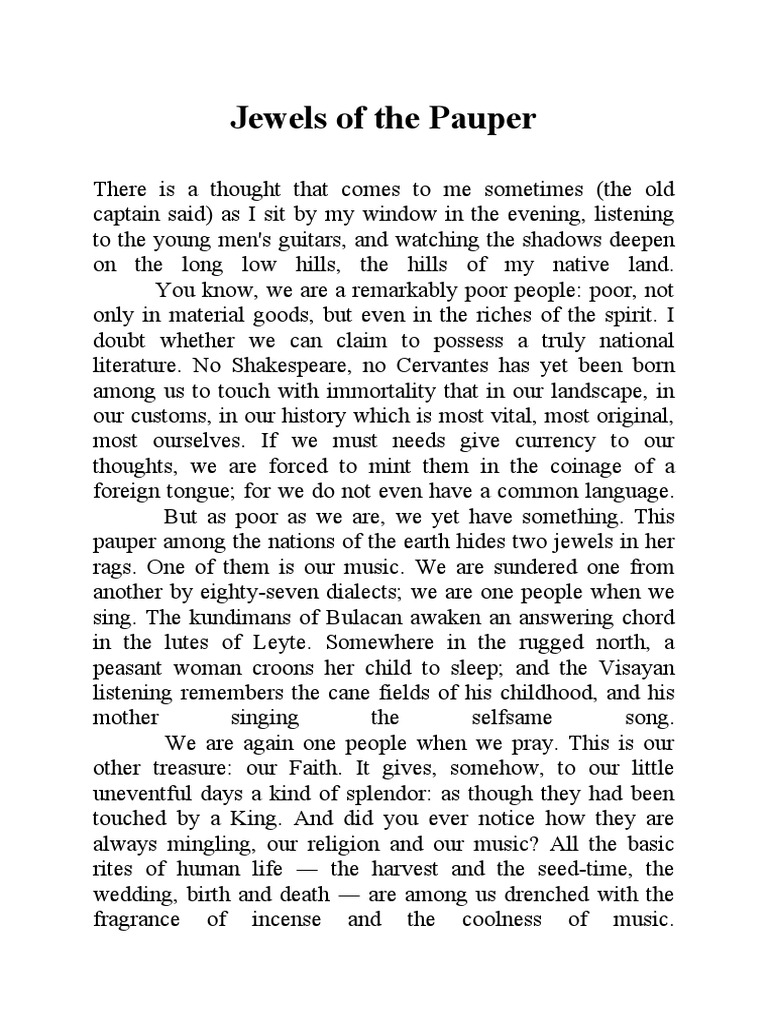 Jewels of the Pauper

There is a thought that comes to me sometimes (the old captain said) as I sit by my window in the evening, listening to the young men's guitars, and watching the shadows deepen on the long low hills, the hills of my native land.

You know, we are a remarkably poor people: poor, not only in material goods, but even in the riches of the spirit. I doubt whether we can claim to possess a truly national literature. No Shakespeare, no Cervantes has yet been born among us to touch with immortality that in our landscape, in our customs, in our history which is most vital, most original, most ourselves. If we must needs give currency to our thoughts, we are forced to mint them in the coinage of a foreign tongue; for we do not even have a common language.

But as poor as we are, we yet have something. This pauper among the nations of the earth hides two jewels in her rags. One of them is our music. We are sundered one from another by eighty-seven dialects; we are one people when we sing. The kundimans of Bulacan awaken an answering chord in the lutes of Leyte. Somewhere in the rugged north, a peasant woman croons her child to sleep; and the Visayan listening remembers the cane fields of his childhood, and his mother singing the selfsame song.

We are again one people when we pray. This is our other treasure: our Faith. It gives, somehow, to our little uneventful days a kind of splendor: as though they had been touched by a King. And did you ever notice how they are always mingling, our religion and our music? All the basic rites of human life — the harvest and the seed-time, the wedding, birth and death — are among us drenched with the fragrance of incense and the coolness of music.